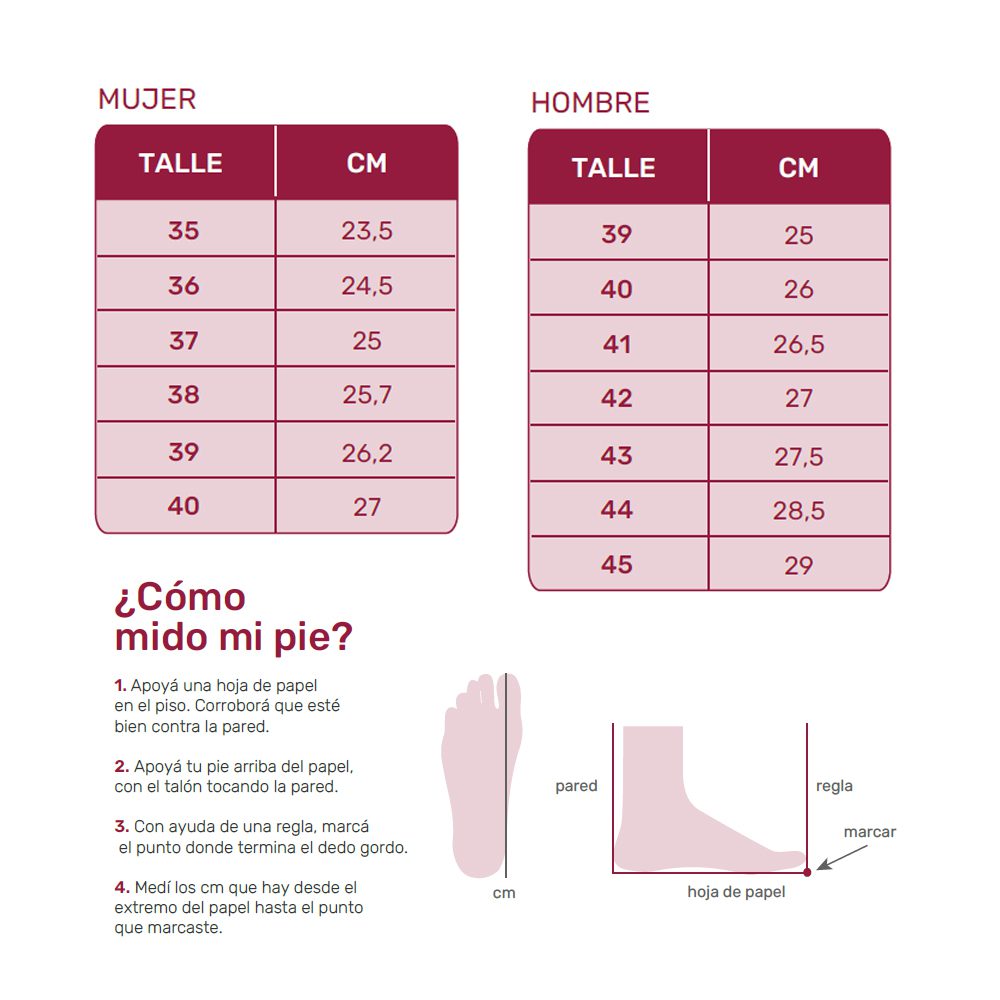 MUJER

| TALLE | CM |
|---|---|
| 35 | 23,5 |
| 36 | 24,5 |
| 37 | 25 |
| 38 | 25,7 |
| 39 | 26,2 |
| 40 | 27 |

HOMBRE

| TALLE | CM |
|---|---|
| 39 | 25 |
| 40 | 26 |
| 41 | 26,5 |
| 42 | 27 |
| 43 | 27,5 |
| 44 | 28,5 |
| 45 | 29 |

¿Cómo mido mi pie?

1. Apoyá una hoja de papel en el piso. Corroborá que esté bien contra la pared.

2. Apoyá tu pie arriba del papel, con el talón tocando la pared.

3. Con ayuda de una regla, marcá el punto donde termina el dedo gordo.

4. Medí los cm que hay desde el extremo del papel hasta el punto que marcaste.

cm

pared

regla

marcar

hoja de papel